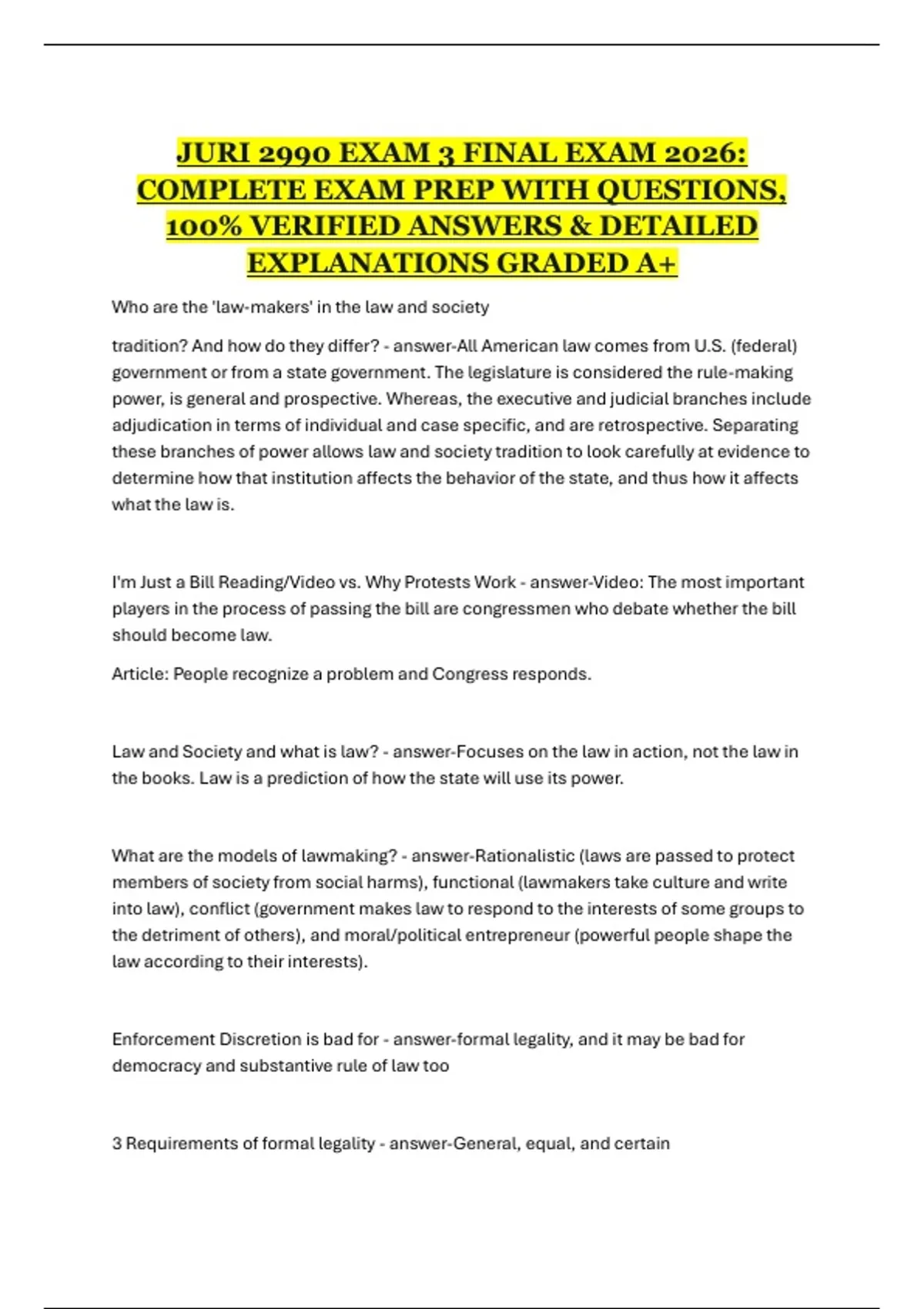 JURI 2990 EXAM 3 FINAL EXAM 2026: COMPLETE EXAM PREP WITH QUESTIONS, 100% VERIFIED ANSWERS & DETAILED EXPLANATIONS GRADED A+

Who are the 'law-makers' in the law and society

tradition? And how do they differ? - answer-All American law comes from U.S. (federal) government or from a state government. The legislature is considered the rule-making power, is general and prospective. Whereas, the executive and judicial branches include adjudication in terms of individual and case specific, and are retrospective. Separating these branches of power allows law and society tradition to look carefully at evidence to determine how that institution affects the behavior of the state, and thus how it affects what the law is.

I'm Just a Bill Reading/Video vs. Why Protests Work - answer-Video: The most important players in the process of passing the bill are congressmen who debate whether the bill should become law.

Article: People recognize a problem and Congress responds.

Law and Society and what is law? - answer-Focuses on the law in action, not the law in the books. Law is a prediction of how the state will use its power.

What are the models of lawmaking? - answer-Rationalistic (laws are passed to protect members of society from social harms), functional (lawmakers take culture and write into law), conflict (government makes law to respond to the interests of some groups to the detriment of others), and moral/political entrepreneur (powerful people shape the law according to their interests).

Enforcement Discretion is bad for - answer-formal legality, and it may be bad for democracy and substantive rule of law too

3 Requirements of formal legality - answer-General, equal, and certain